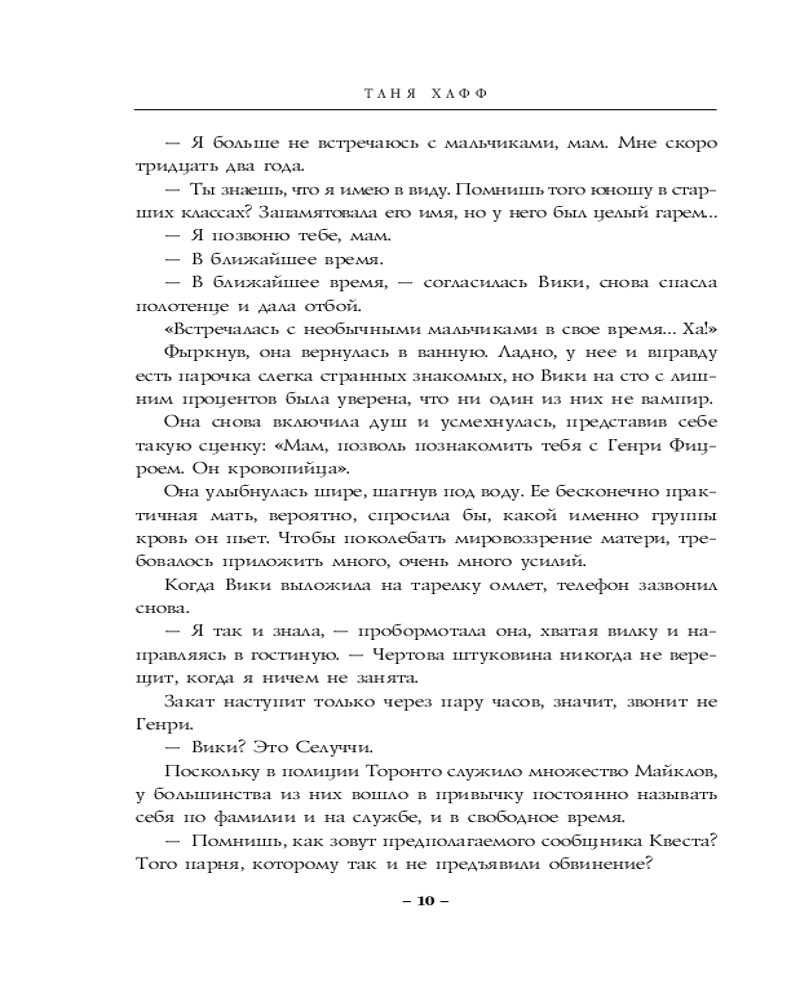 ТАНЯ ХАФФ

— Я больше не встречаюсь с мальчиками, мам. Мне скоро тридцать два года.

— Ты знаешь, что я имею в виду. Помнишь того юношу в старших классах? Запамятовала его имя, но у него был целый гарем...

— Я позвоню тебе, мам.

— В ближайшее время.

— В ближайшее время, — согласилась Вики, снова спасла полотенце и дала отбой.

«Встречалась с необычными мальчиками в свое время... Ха!»

Фыркнув, она вернулась в ванную. Ладно, у нее и вправду есть парочка слегка странных знакомых, но Вики на сто с лишним процентов была уверена, что ни один из них не вампир.

Она снова включила душ и усмехнулась, представив себе такую сценку: «Мам, позволь познакомить тебя с Генри Фицроем. Он кровопийца».

Она улыбнулась шире, шагнув под воду. Ее бесконечно практичная мать, вероятно, спросила бы, какой именно группы кровь он пьет. Чтобы поколебать мировоззрение матери, требовалось приложить много, очень много усилий.

Когда Вики выложила на тарелку омлет, телефон зазвонил снова.

— Я так и знала, — пробормотала она, хватая вилку и направляясь в гостиную. — Чертова штуковина никогда не верещит, когда я ничем не занята.

Закат наступит только через пару часов, значит, звонит не Генри.

— Вики? Это Селуччи.

Поскольку в полиции Торонто служило множество Майклов, у большинства из них вошло в привычку постоянно называть себя по фамилии и на службе, и в свободное время.

— Помнишь, как зовут предполагаемого сообщника Квеста? Того парня, которому так и не предъявили обвинение?

– 10 –